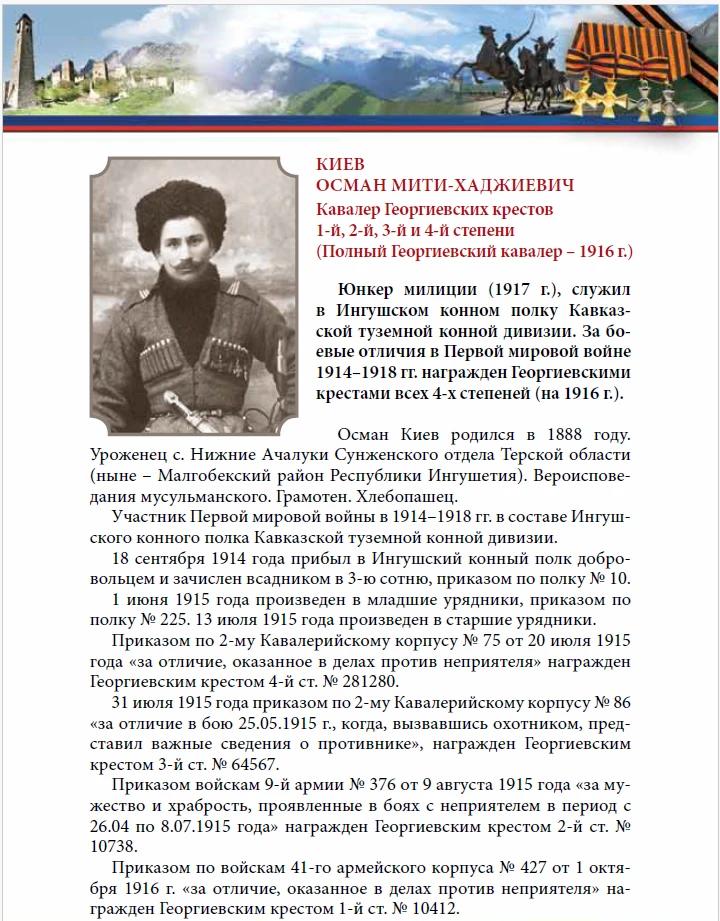 КИЕВ
ОСМАН МИТИ-ХАДЖИЕВИЧ
Кавалер Георгиевских крестов 1-й, 2-й, 3-й и 4-й степени
(Полный Георгиевский кавалер – 1916 г.)

Юнкер милиции (1917 г.), служил в Ингушском конном полку Кавказской туземной конной дивизии. За боевые отличия в Первой мировой войне 1914–1918 гг. награжден Георгиевскими крестами всех 4-х степеней (на 1916 г.).

Осман Киев родился в 1888 году. Уроженец с. Нижние Ачалуки Сунженского отдела Терской области (ныне – Малгобекский район Республики Ингушетия). Вероисповедания мусульманского. Грамотен. Хлебопашец.

Участник Первой мировой войны в 1914–1918 гг. в составе Ингушского конного полка Кавказской туземной конной дивизии.

18 сентября 1914 года прибыл в Ингушский конный полк добровольцем и зачислен всадником в 3-ю сотню, приказом по полку № 10.

1 июня 1915 года произведен в младшие урядники, приказом по полку № 225. 13 июля 1915 года произведен в старшие урядники.

Приказом по 2-му Кавалерийскому корпусу № 75 от 20 июля 1915 года «за отличие, оказанное в делах против неприятеля» награжден Георгиевским крестом 4-й ст. № 281280.

31 июля 1915 года приказом по 2-му Кавалерийскому корпусу № 86 «за отличие в бою 25.05.1915 г., когда, вызвавшись охотником, представил важные сведения о противнике», награжден Георгиевским крестом 3-й ст. № 64567.

Приказом войскам 9-й армии № 376 от 9 августа 1915 года «за мужество и храбрость, проявленные в боях с неприятелем в период с 26.04 по 8.07.1915 года» награжден Георгиевским крестом 2-й ст. № 10738.

Приказом по войскам 41-го армейского корпуса № 427 от 1 октября 1916 г. «за отличие, оказанное в делах против неприятеля» награжден Георгиевским крестом 1-й ст. № 10412.